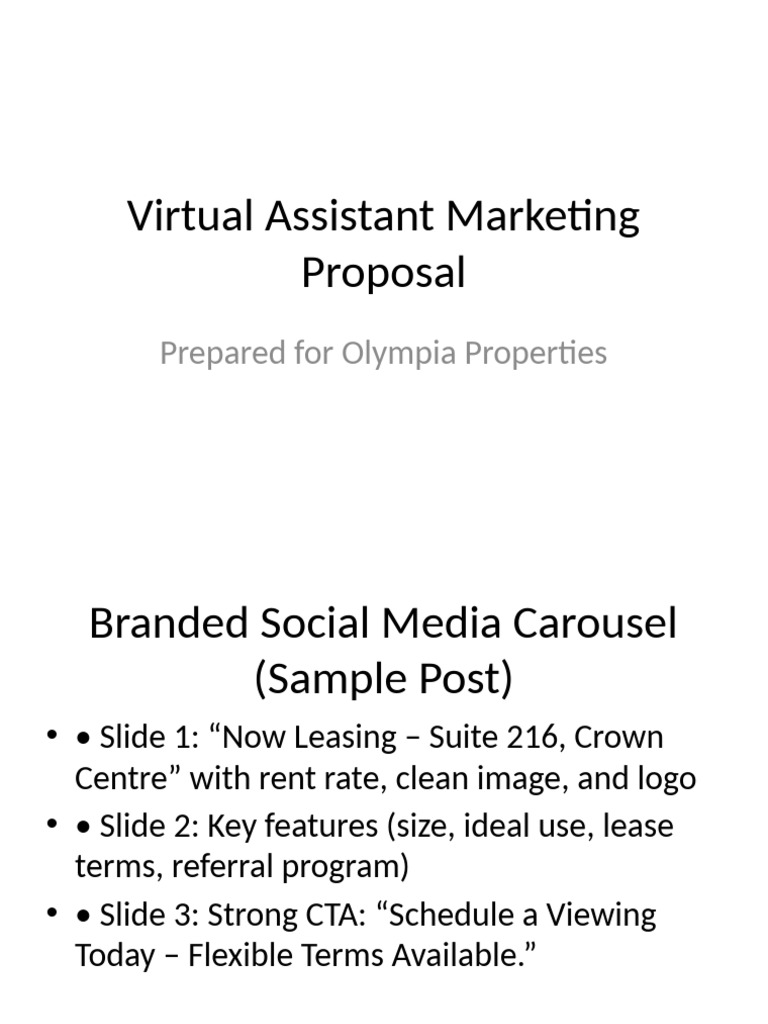 Virtual Assistant Marketing Proposal

Prepared for Olympia Properties

Branded Social Media Carousel (Sample Post)

• • Slide 1: “Now Leasing – Suite 216, Crown Centre” with rent rate, clean image, and logo
• • Slide 2: Key features (size, ideal use, lease terms, referral program)
• • Slide 3: Strong CTA: “Schedule a Viewing Today – Flexible Terms Available.”